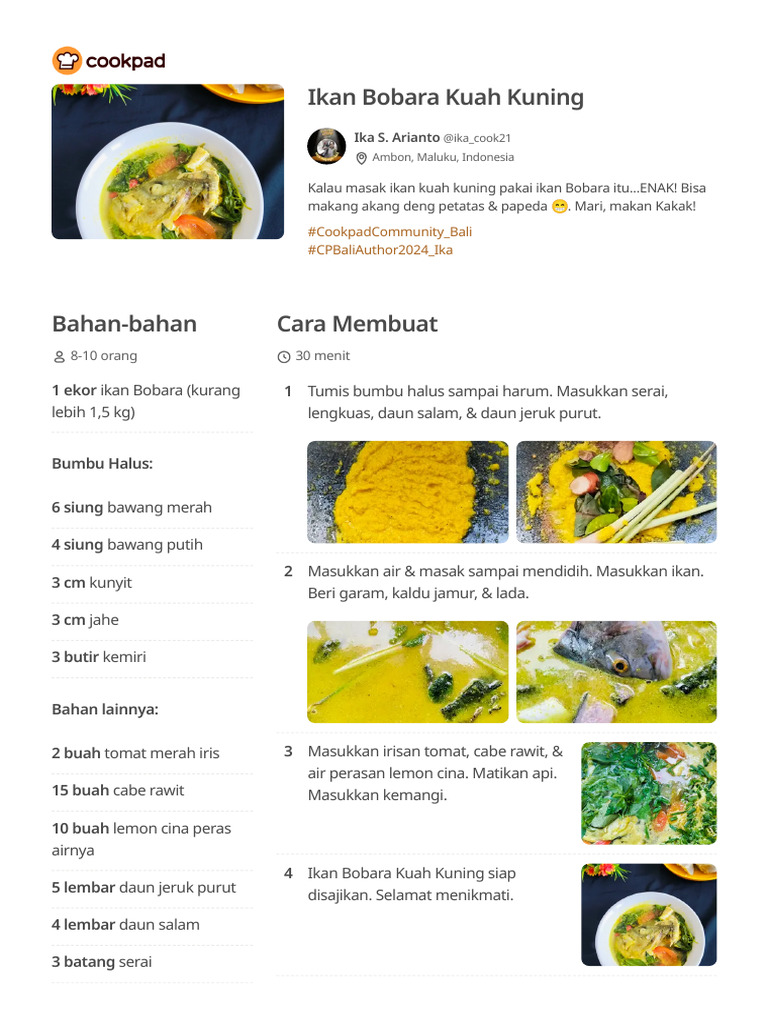 cookpad

Ikan Bobara Kuah Kuning

Ika S. Arianto @ika_cook21
Ambon, Maluku, Indonesia

Kalau masak ikan kuah kuning pakai ikan Bobara itu...ENAK! Bisa makang akang deng petatas & papeda 😁. Mari, makan Kakak!

#CookpadCommunity_Bali
#CPBaliAuthor2024_Ika

Bahan-bahan

8-10 orang

1 ekor ikan Bobara (kurang lebih 1,5 kg)

Bumbu Halus:

6 siung bawang merah

4 siung bawang putih

3 cm kunyit

3 cm jahe

3 butir kemiri

Bahan lainnya:

2 buah tomat merah iris

15 buah cabe rawit

10 buah lemon cina peras airnya

5 lembar daun jeruk purut

4 lembar daun salam

3 batang serai

Cara Membuat

30 menit

1 Tumis bumbu halus sampai harum. Masukkan serai, lengkuas, daun salam, & daun jeruk purut.

2 Masukkan air & masak sampai mendidih. Masukkan ikan. Beri garam, kaldu jamur, & lada.

3 Masukkan irisan tomat, cabe rawit, & air perasan lemon cina. Matikan api. Masukkan kemangi.

4 Ikan Bobara Kuah Kuning siap disajikan. Selamat menikmati.